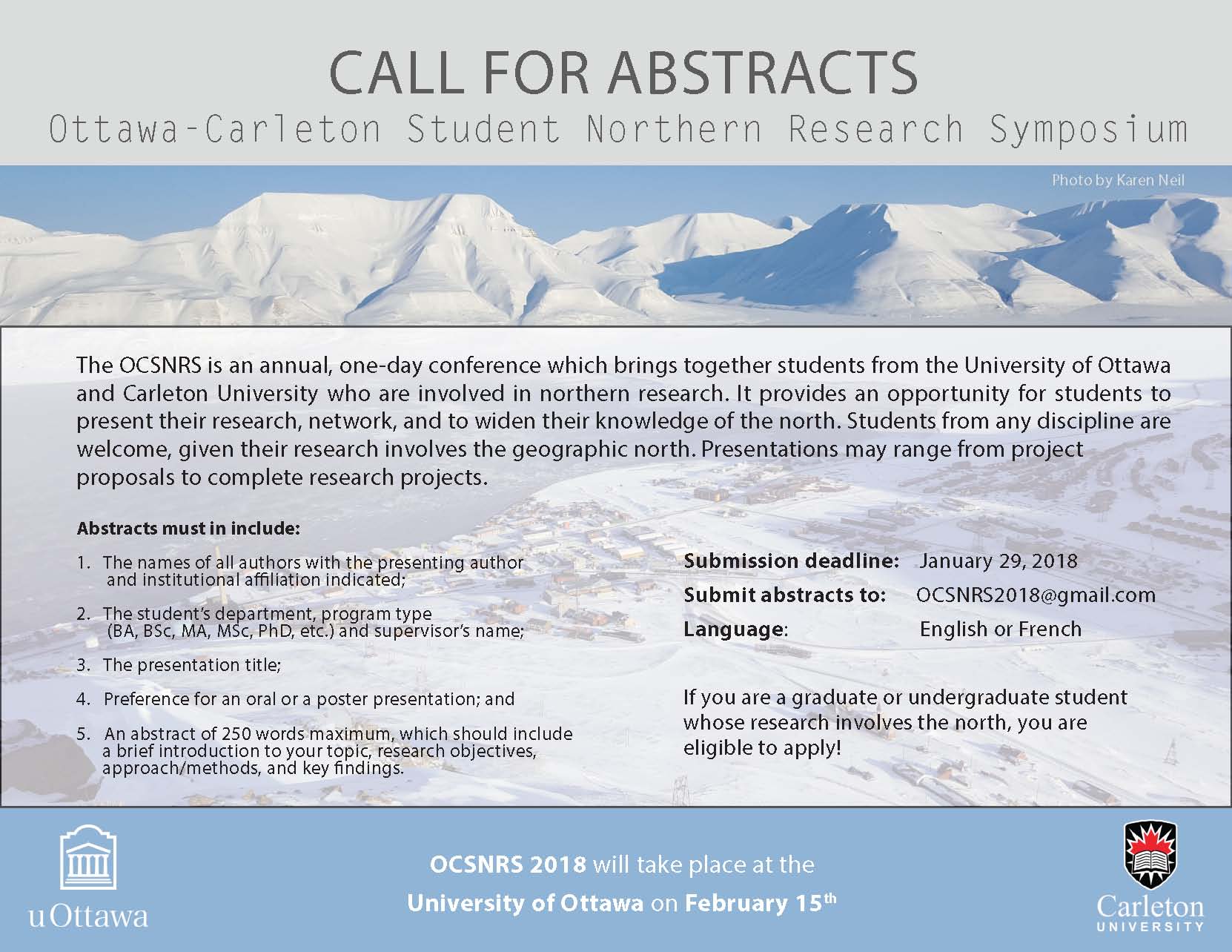 CALL FOR ABSTRACTS
Ottawa-Carleton Student Northern Research Symposium

Photo by Karen Neil

The OCSNRS is an annual, one-day conference which brings together students from the University of Ottawa and Carleton University who are involved in northern research. It provides an opportunity for students to present their research, network, and to widen their knowledge of the north. Students from any discipline are welcome, given their research involves the geographic north. Presentations may range from project proposals to complete research projects.

Abstracts must in include:

1. The names of all authors with the presenting author and institutional affiliation indicated;

2. The student's department, program type (BA, BSc, MA, MSc, PhD, etc.) and supervisor's name;

3. The presentation title;

4. Preference for an oral or a poster presentation; and

5. An abstract of 250 words maximum, which should include a brief introduction to your topic, research objectives, approach/methods, and key findings.

Submission deadline: January 29, 2018
Submit abstracts to: OCSNRS2018@gmail.com
Language: English or French

If you are a graduate or undergraduate student whose research involves the north, you are eligible to apply!

uOttawa

OCSNRS 2018 will take place at the
University of Ottawa on February 15$^{th}$

Carleton
UNIVERSITY